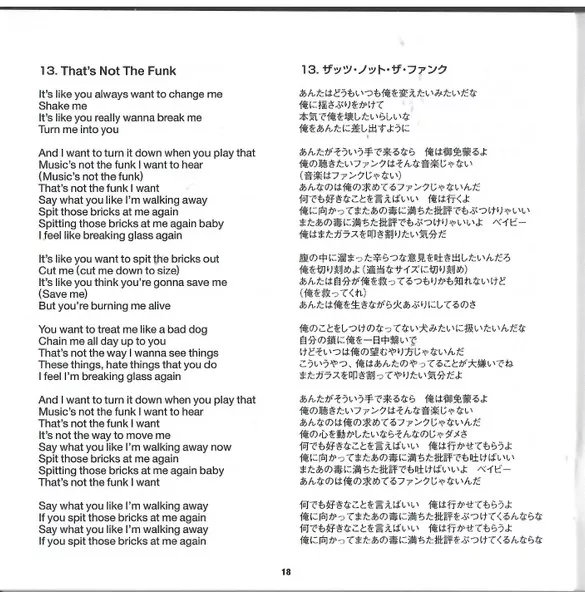 13. That's Not The Funk

It's like you always want to change me
Shake me
It's like you really wanna break me
Turn me into you

And I want to turn it down when you play that
Music's not the funk I want to hear
(Music's not the funk)
That's not the funk I want
Say what you like I'm walking away
Spit those bricks at me again
Spitting those bricks at me again baby
I feel like breaking glass again

It's like you want to spit the bricks out
Cut me (cut me down to size)
It's like you think you're gonna save me
(Save me)
But you're burning me alive

You want to treat me like a bad dog
Chain me all day up to you
That's not the way I wanna see things
These things, hate things that you do
I feel I'm breaking glass again

And I want to turn it down when you play that
Music's not the funk I want to hear
That's not the funk I want
It's not the way to move me
Say what you like I'm walking away now
Spit those bricks at me again
Spitting those bricks at me again baby
That's not the funk I want

Say what you like I'm walking away
If you spit those bricks at me again
Say what you like I'm walking away
If you spit those bricks at me again

13. ザッツ・ノット・ザ・ファンク

あんたはどうもいつも俺を変えたいみたいだな
俺に揺さぶりをかけて
本気で俺を壊したいらしいな
俺をあんたに差し出すように

あんたがそういう手で来るなら　俺は御免蒙るよ
俺の聴きたいファンクはそんな音楽じゃない
（音楽はファンクじゃない）
あんなのは俺の求めてるファンクじゃないんだ
何でも好きなことを言えばいい　俺は行くよ
俺に向かってまたあの毒に満ちた批評でもぶつけりゃいい
またあの毒に満ちた批評でもぶつけりゃいいよ　ベイビー
俺はまたガラスを叩き割りたい気分だ

腹の中に溜まった辛らつな意見を吐き出したいんだろ
俺を切り刻めよ（適当なサイズに切り刻め）
あんたは自分が俺を救ってるつもりかも知れないけど
（俺を救ってくれ）
あんたは俺を生きながら火あぶりにしてるのさ

俺のことをしつけのなってない犬みたいに扱いたいんだな
自分の鎖に俺を一日中繋いで
けどそいつは俺の望むやり方じゃないんだ
こういうやつ、俺はあんたのやってることが大嫌いでね
またガラスを叩き割ってやりたい気分だよ

あんたがそういう手で来るなら　俺は御免蒙るよ
俺の聴きたいファンクはそんな音楽じゃない
あんなのは俺の求めてるファンクじゃないんだ
俺の心を動かしたいならそんなのじゃダメさ
何でも好きなことを言えばいい　俺は行かせてもらうよ
俺に向かってまたあの毒に満ちた批評でも吐けばいい
またあの毒に満ちた批評でも吐けばいいよ　ベイビー
あんなのは俺の求めてるファンクじゃないんだ

何でも好きなことを言えばいい　俺は行かせてもらうよ
俺に向かってまたあの毒に満ちた批評をぶつけてくるんならな
何でも好きなことを言えばいい　俺は行かせてもらうよ
俺に向かってまたあの毒に満ちた批評をぶつけてくるんならな

18